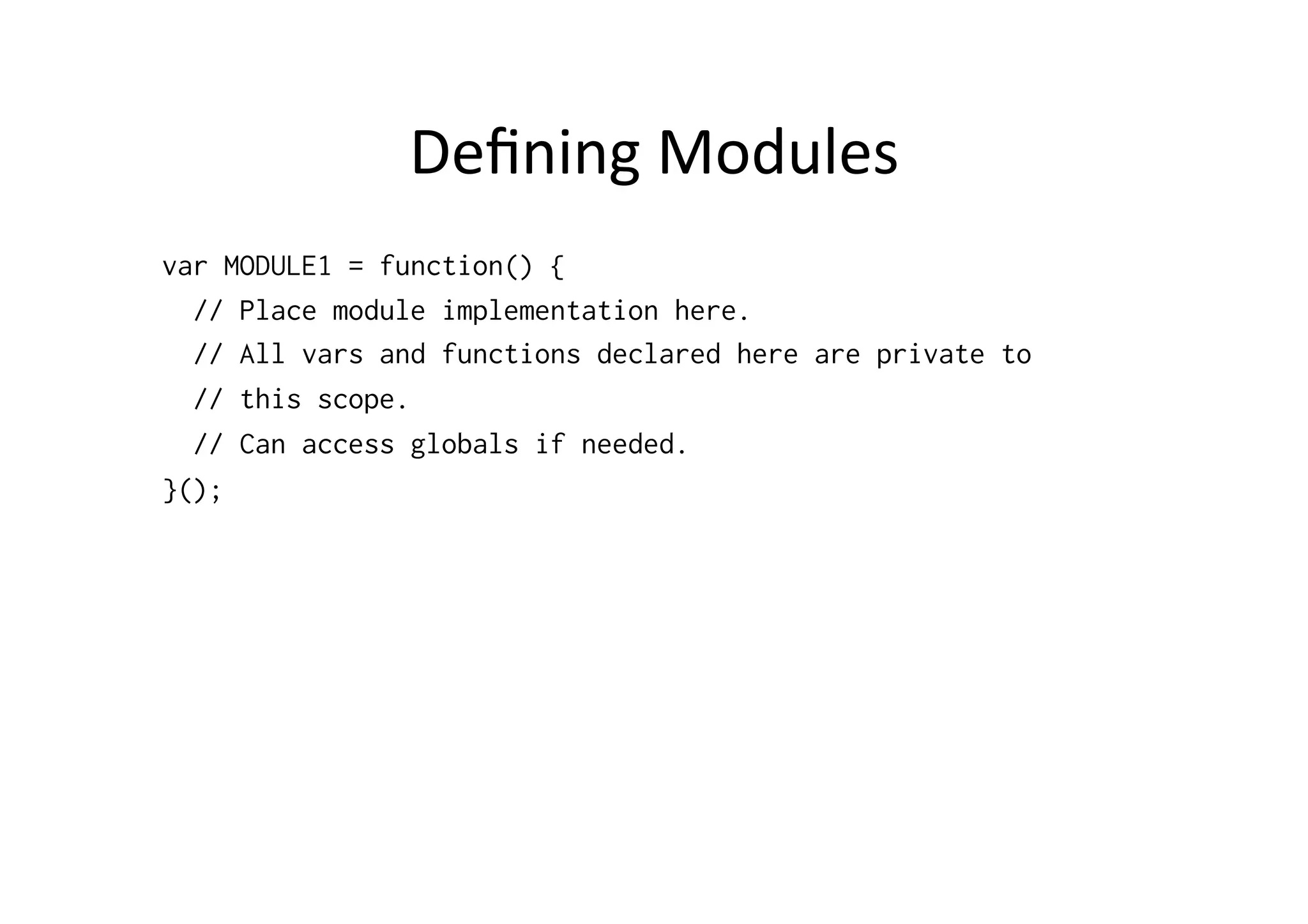 Defining Modules

var MODULE1 = function() {
  // Place module implementation here.
  // All vars and functions declared here are private to
  // this scope.
  // Can access globals if needed.
}();